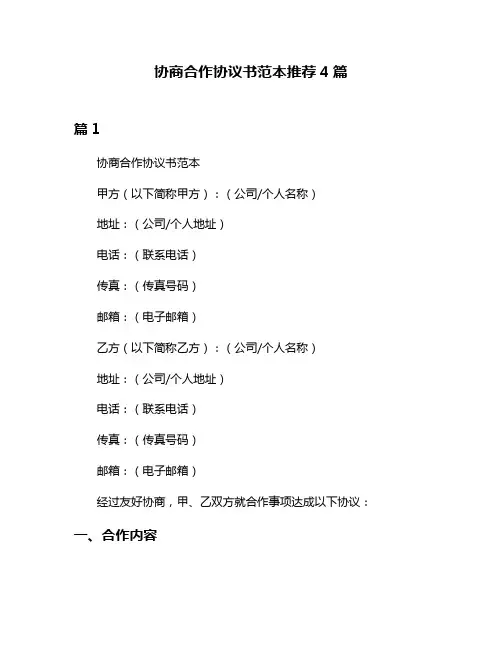 协商合作协议书范本推荐 4 篇

篇 1

协商合作协议书范本

甲方（以下简称甲方）：（公司/个人名称）

地址：（公司/个人地址）

电话：（联系电话）

传真：（传真号码）

邮箱：（电子邮箱）

乙方（以下简称乙方）：（公司/个人名称）

地址：（公司/个人地址）

电话：（联系电话）

传真：（传真号码）

邮箱：（电子邮箱）

经过友好协商，甲、乙双方就合作事项达成以下协议：

一、合作内容